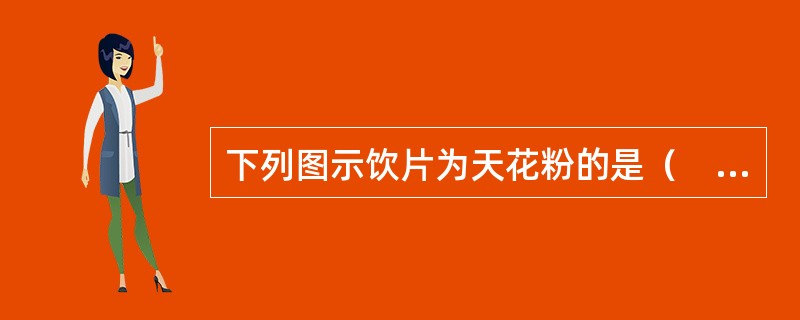 下列图示饮片为天花粉的是（　...